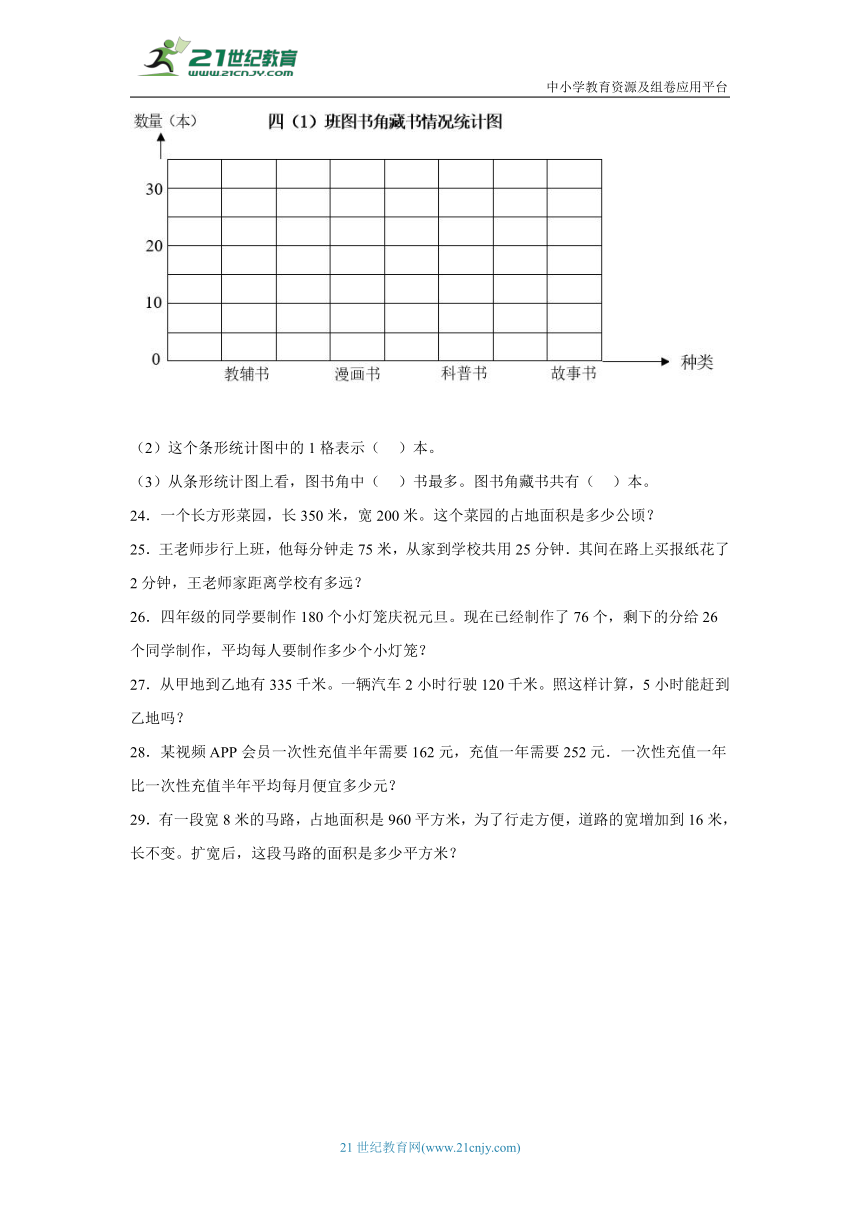 21世纪教育
www.21cnjy.com

中小学教育资源及组卷应用平台

数量（本）

四（1）班图书角藏书情况统计图

30
20
10
0

教辅书　漫画书　科普书　故事书

种类

（2）这个条形统计图中的 1 格表示（　）本。

（3）从条形统计图上看，图书角中（　）书最多。图书角藏书共有（　）本。

24．一个长方形菜园，长 350 米，宽 200 米。这个菜园的占地面积是多少公顷？

25．王老师步行上班，他每分钟走 75 米，从家到学校共用 25 分钟．其间在路上买报纸花了 2 分钟，王老师家距离学校有多远？

26．四年级的同学要制作 180 个小灯笼庆祝元旦。现在已经制作了 76 个，剩下的分给 26 个同学制作，平均每人要制作多少个小灯笼？

27．从甲地到乙地有 335 千米。一辆汽车 2 小时行驶 120 千米。照这样计算，5 小时能赶到乙地吗？

28．某视频 APP 会员一次性充值半年需要 162 元，充值一年需要 252 元．一次性充值一年比一次性充值半年平均每月便宜多少元？

29．有一段宽 8 米的马路，占地面积是 960 平方米，为了行走方便，道路的宽增加到 16 米，长不变。扩宽后，这段马路的面积是多少平方米？

21 世纪教育网(www.21cnjy.com)